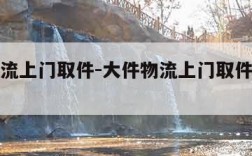 流上门取件-大件物流上门取件